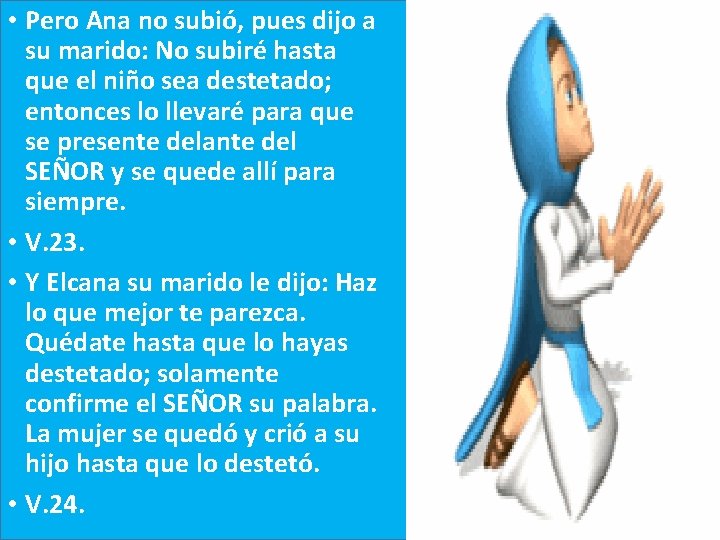 • Pero Ana no subió, pues dijo a su marido: No subiré hasta que el niño sea destetado; entonces lo llevaré para que se presente delante del SEÑOR y se quede allí para siempre.

• V.23.

• Y Elcana su marido le dijo: Haz lo que mejor te parezca. Quédate hasta que lo hayas destetado; solamente confirme el SEÑOR su palabra. La mujer se quedó y crió a su hijo hasta que lo destetó.

• V.24.